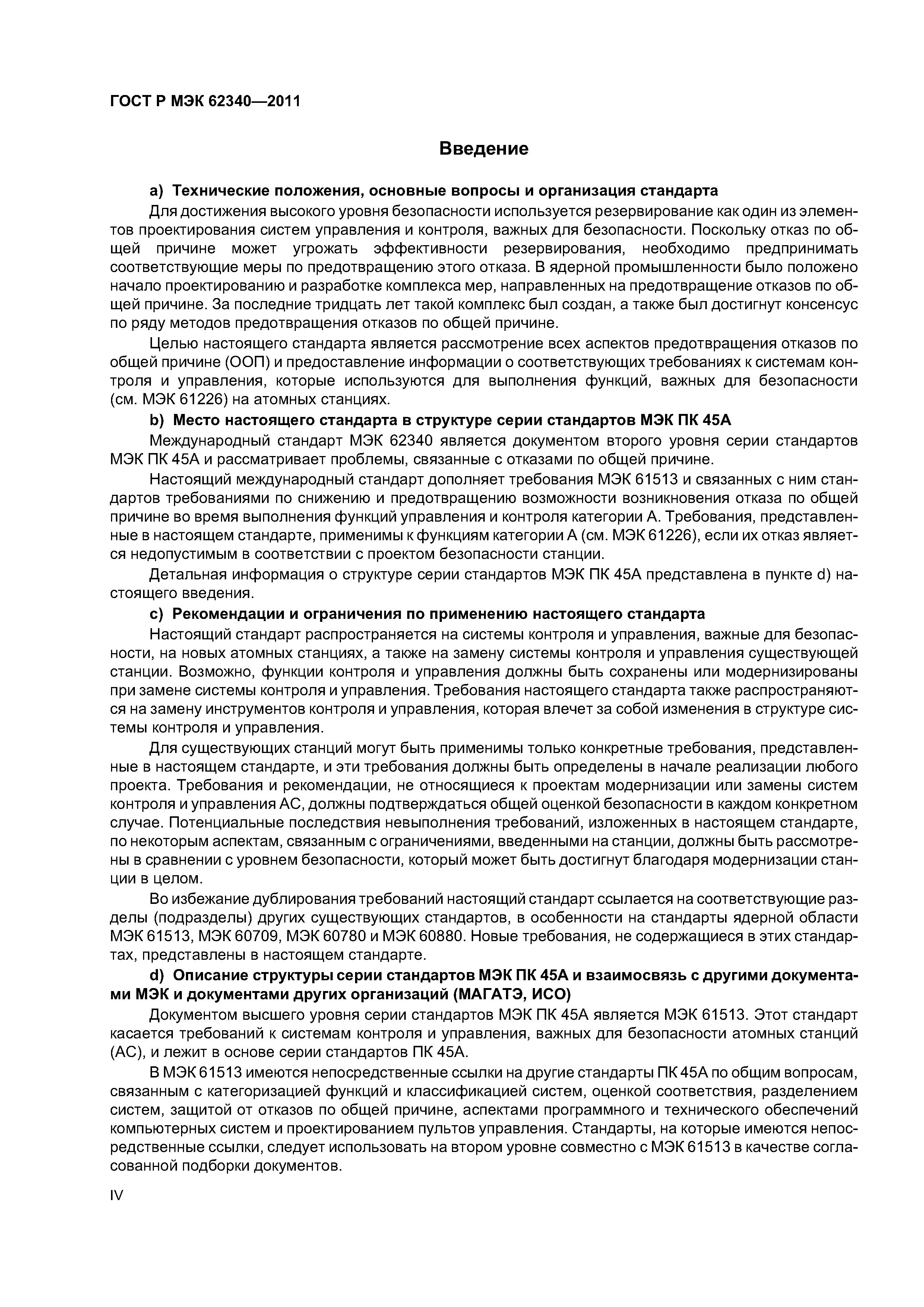 ГОСТ Р МЭК 62340—2011

Введение

a) Технические положения, основные вопросы и организация стандарта

Для достижения высокого уровня безопасности используется резервирование как один из элементов проектирования систем управления и контроля, важных для безопасности. Поскольку отказ по общей причине может угрожать эффективности резервирования, необходимо предпринимать соответствующие меры по предотвращению этого отказа. В ядерной промышленности было положено начало проектированию и разработке комплекса мер, направленных на предотвращение отказов по общей причине. За последние тридцать лет такой комплекс был создан, а также был достигнут консенсус по ряду методов предотвращения отказов по общей причине.

Целью настоящего стандарта является рассмотрение всех аспектов предотвращения отказов по общей причине (ООП) и предоставление информации о соответствующих требованиях к системам контроля и управления, которые используются для выполнения функций, важных для безопасности (см. МЭК 61226) на атомных станциях.

b) Место настоящего стандарта в структуре серии стандартов МЭК ПК 45А

Международный стандарт МЭК 62340 является документом второго уровня серии стандартов МЭК ПК 45А и рассматривает проблемы, связанные с отказами по общей причине.

Настоящий международный стандарт дополняет требования МЭК 61513 и связанных с ним стандартов требованиями по снижению и предотвращению возможности возникновения отказа по общей причине во время выполнения функций управления и контроля категории А. Требования, представленные в настоящем стандарте, применимы к функциям категории А (см. МЭК 61226), если их отказ является недопустимым в соответствии с проектом безопасности станции.

Детальная информация о структуре серии стандартов МЭК ПК 45А представлена в пункте d) настоящего введения.

c) Рекомендации и ограничения по применению настоящего стандарта

Настоящий стандарт распространяется на системы контроля и управления, важные для безопасности, на новых атомных станциях, а также на замену системы контроля и управления существующей станции. Возможно, функции контроля и управления должны быть сохранены или модернизированы при замене системы контроля и управления. Требования настоящего стандарта также распространяются на замену инструментов контроля и управления, которая влечет за собой изменения в структуре системы контроля и управления.

Для существующих станций могут быть применимы только конкретные требования, представленные в настоящем стандарте, и эти требования должны быть определены в начале реализации любого проекта. Требования и рекомендации, не относящиеся к проектам модернизации или замены систем контроля и управления АС, должны подтверждаться общей оценкой безопасности в каждом конкретном случае. Потенциальные последствия невыполнения требований, изложенных в настоящем стандарте, по некоторым аспектам, связанным с ограничениями, введенными на станции, должны быть рассмотрены в сравнении с уровнем безопасности, который может быть достигнут благодаря модернизации станции в целом.

Во избежание дублирования требований настоящий стандарт ссылается на соответствующие разделы (подразделы) других существующих стандартов, в особенности на стандарты ядерной области МЭК 61513, МЭК 60709, МЭК 60780 и МЭК 60880. Новые требования, не содержащиеся в этих стандартах, представлены в настоящем стандарте.

d) Описание структуры серии стандартов МЭК ПК 45А и взаимосвязь с другими документами МЭК и документами других организаций (МАГАТЭ, ИСО)

Документом высшего уровня серии стандартов МЭК ПК 45А является МЭК 61513. Этот стандарт касается требований к системам контроля и управления, важных для безопасности атомных станций (АС), и лежит в основе серии стандартов ПК 45А.

В МЭК 61513 имеются непосредственные ссылки на другие стандарты ПК 45А по общим вопросам, связанным с категоризацией функций и классификацией систем, оценкой соответствия, разделением систем, защитой от отказов по общей причине, аспектами программного и технического обеспечений компьютерных систем и проектированием пультов управления. Стандарты, на которые имеются непосредственные ссылки, следует использовать на втором уровне совместно с МЭК 61513 в качестве согласованной подборки документов.

IV